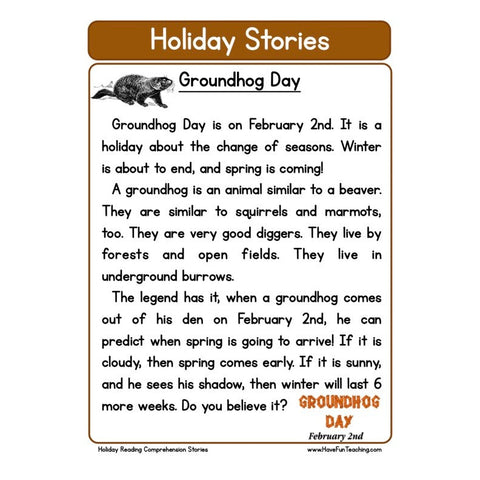 Holiday Stories

Groundhog Day

Groundhog Day is on February 2nd. It is a holiday about the change of seasons. Winter is about to end, and spring is coming!

A groundhog is an animal similar to a beaver. They are similar to squirrels and marmots, too. They are very good diggers. They live by forests and open fields. They live in underground burrows.

The legend has it, when a groundhog comes out of his den on February 2nd, he can predict when spring is going to arrive! If it is cloudy, then spring comes early. If it is sunny, and he sees his shadow, then winter will last 6 more weeks. Do you believe it?

GROUNDHOG DAY
February 2nd

Holiday Reading Comprehension Stories

www.HaveFunTeaching.com